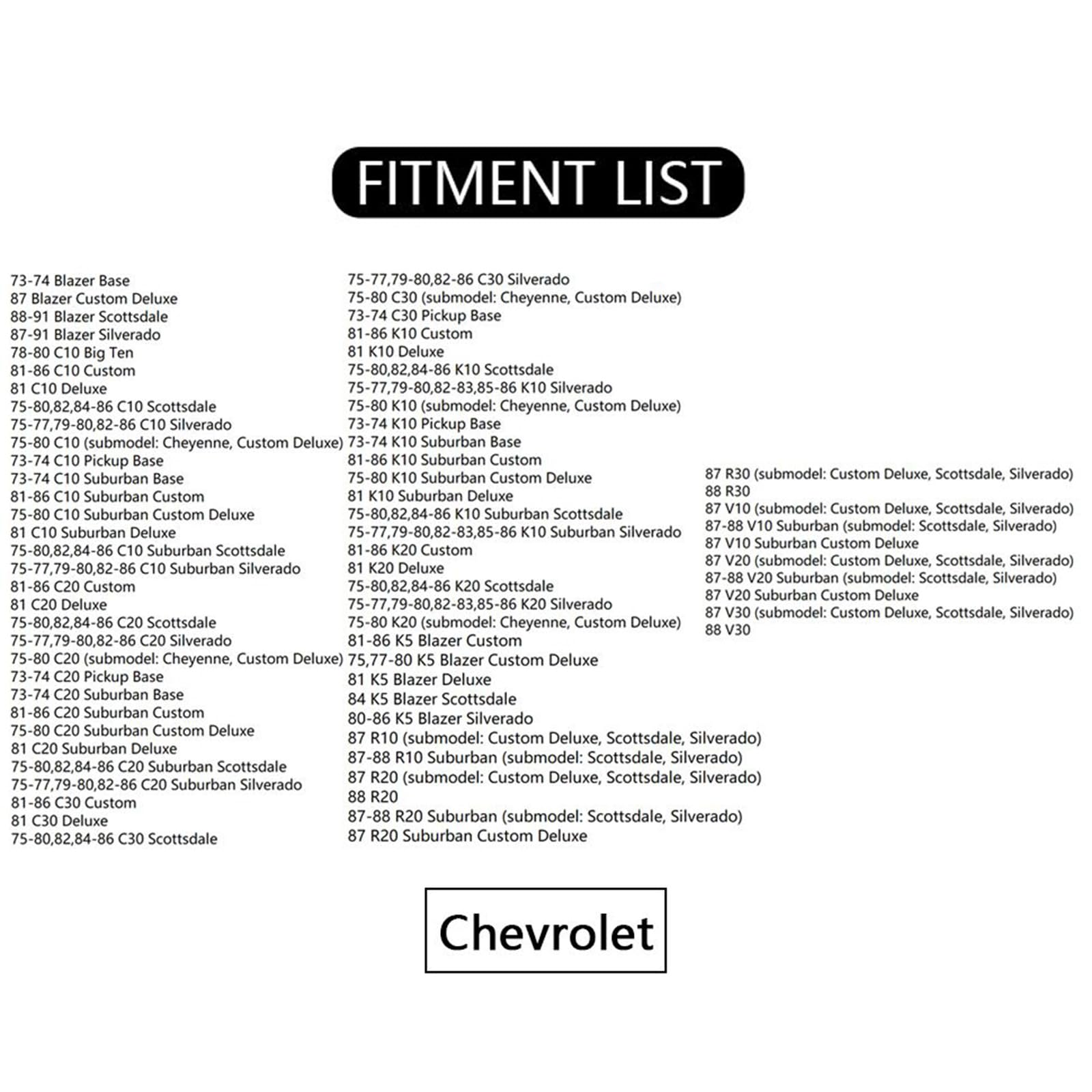 FITMENT LIST

73-74 Blazer Base
87 Blazer Custom Deluxe
88-91 Blazer Scottsdale
87-91 Blazer Silverado
78-80 C10 Big Ten
81-86 C10 Custom
81 C10 Deluxe
75-80,82,84-86 C10 Scottsdale
75-77,79-80,82-86 C10 Silverado
75-80 C10 (submodel: Cheyenne, Custom Deluxe)
73-74 C10 Pickup Base
73-74 C10 Suburban Base
81-86 C10 Suburban Custom
75-80 C10 Suburban Custom Deluxe
81 C10 Suburban Deluxe
75-80,82,84-86 C10 Suburban Scottsdale
75-77,79-80,82-86 C10 Suburban Silverado
81-86 C20 Custom
81 C20 Deluxe
75-80,82,84-86 C20 Scottsdale
75-77,79-80,82-86 C20 Silverado
75-80 C20 (submodel: Cheyenne, Custom Deluxe)
73-74 C20 Pickup Base
73-74 C20 Suburban Base
81-86 C20 Suburban Custom
75-80 C20 Suburban Custom Deluxe
81 C20 Suburban Deluxe
75-80,82,84-86 C20 Suburban Scottsdale
75-77,79-80,82-86 C20 Suburban Silverado
81-86 C30 Custom
81 C30 Deluxe
75-80,82,84-86 C30 Scottsdale

75-77,79-80,82-86 C30 Silverado
75-80 C30 (submodel: Cheyenne, Custom Deluxe)
73-74 C30 Pickup Base
81-86 K10 Custom
81 K10 Deluxe
75-80,82,84-86 K10 Scottsdale
75-77,79-80,82-83,85-86 K10 Silverado
75-80 K10 (submodel: Cheyenne, Custom Deluxe)
73-74 K10 Pickup Base
73-74 K10 Suburban Base
81-86 K10 Suburban Custom
75-80 K10 Suburban Custom Deluxe
81 K10 Suburban Deluxe
75-80,82,84-86 K10 Suburban Scottsdale
75-77,79-80,82-83,85-86 K10 Suburban Silverado
81-86 K20 Custom
81 K20 Deluxe
75-80,82,84-86 K20 Scottsdale
75-77,79-80,82-83,85-86 K20 Silverado
75-80 K20 (submodel: Cheyenne, Custom Deluxe)
81-86 K5 Blazer Custom
75,77-80 K5 Blazer Custom Deluxe
81 K5 Blazer Deluxe
84 K5 Blazer Scottsdale
80-86 K5 Blazer Silverado
87 R10 (submodel: Custom Deluxe, Scottsdale, Silverado)
87-88 R10 Suburban (submodel: Scottsdale, Silverado)
87 R20 (submodel: Custom Deluxe, Scottsdale, Silverado)
88 R20
87-88 R20 Suburban (submodel: Scottsdale, Silverado)
87 R20 Suburban Custom Deluxe

87 R30 (submodel: Custom Deluxe, Scottsdale, Silverado)
88 R30
87 V10 (submodel: Custom Deluxe, Scottsdale, Silverado)
87-88 V10 Suburban (submodel: Scottsdale, Silverado)
87 V10 Suburban Custom Deluxe
87 V20 (submodel: Custom Deluxe, Scottsdale, Silverado)
87-88 V20 Suburban (submodel: Scottsdale, Silverado)
87 V20 Suburban Custom Deluxe
87 V30 (submodel: Custom Deluxe, Scottsdale, Silverado)
88 V30

Chevrolet